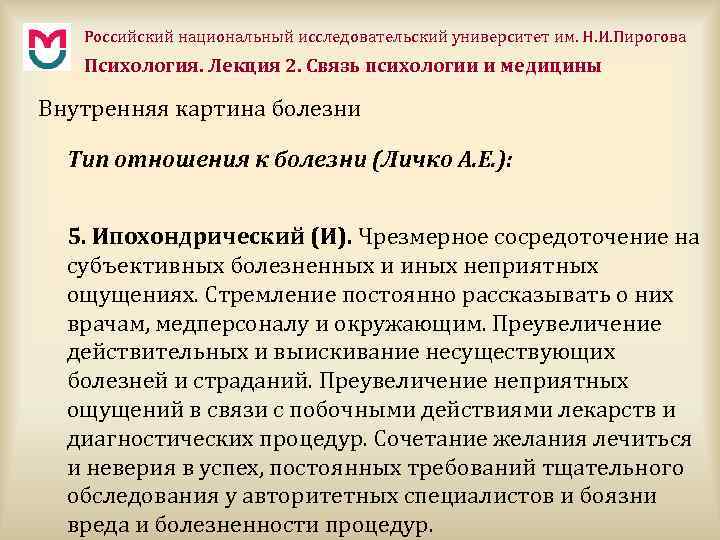 Российский национальный исследовательский университет им. Н.И.Пирогова
Психология. Лекция 2. Связь психологии и медицины

Внутренняя картина болезни

Тип отношения к болезни (Личко А.Е.):

5. Ипохондрический (И). Чрезмерное сосредоточение на субъективных болезненных и иных неприятных ощущениях. Стремление постоянно рассказывать о них врачам, медперсоналу и окружающим. Преувеличение действительных и выискивание несуществующих болезней и страданий. Преувеличение неприятных ощущений в связи с побочными действиями лекарств и диагностических процедур. Сочетание желания лечиться и неверия в успех, постоянных требований тщательного обследования у авторитетных специалистов и боязни вреда и болезненности процедур.